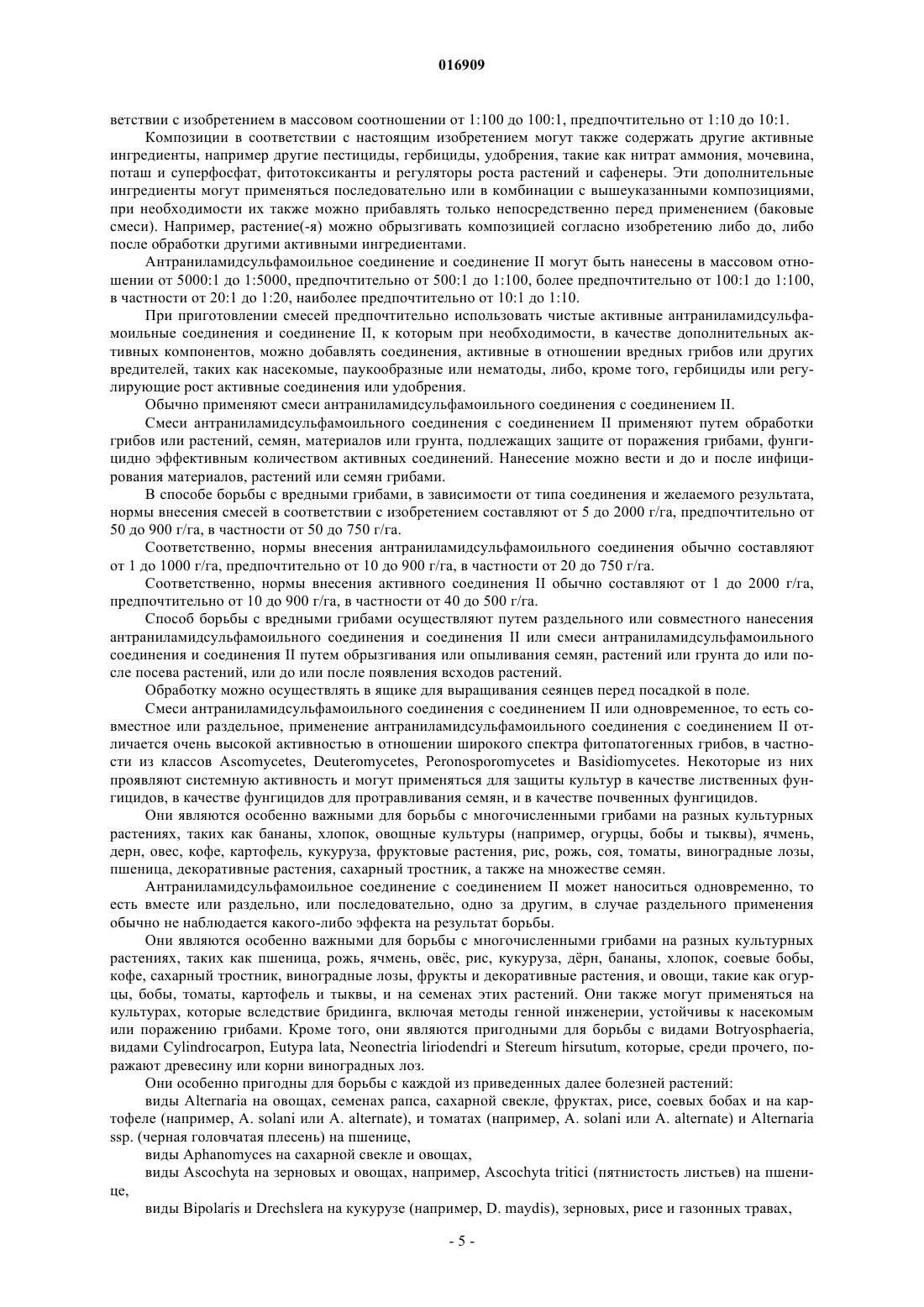 016909

ветствии с изобретением в массовом соотношении от 1:100 до 100:1, предпочтительно от 1:10 до 10:1.

Композиции в соответствии с настоящим изобретением могут также содержать другие активные ингредиенты, например другие пестициды, гербициды, удобрения, такие как нитрат аммония, мочевина, поташ и суперфосфат, фитотоксиканты и регуляторы роста растений и сафенеры. Эти дополнительные ингредиенты могут применяться последовательно или в комбинации с вышеуказанными композициями, при необходимости их также можно прибавлять только непосредственно перед применением (баковые смеси). Например, растение(-я) можно обрызгивать композицией согласно изобретению либо до, либо после обработки другими активными ингредиентами.

Антраниламидсульфамоильное соединение и соединение II могут быть нанесены в массовом отношении от 5000:1 до 1:5000, предпочтительно от 500:1 до 1:100, более предпочтительно от 100:1 до 1:100, в частности от 20:1 до 1:20, наиболее предпочтительно от 10:1 до 1:10.

При приготовлении смесей предпочтительно использовать чистые активные антраниламидсульфамоильные соединения и соединение II, к которым при необходимости, в качестве дополнительных активных компонентов, можно добавлять соединения, активные в отношении вредных грибов или других вредителей, таких как насекомые, паукообразные или нематоды, либо, кроме того, гербициды или регулирующие рост активные соединения или удобрения.

Обычно применяют смеси антраниламидсульфамоильного соединения с соединением II.

Смеси антраниламидсульфамоильного соединения с соединением II применяют путем обработки грибов или растений, семян, материалов или грунта, подлежащих защите от поражения грибами, фунгицидно эффективным количеством активных соединений. Нанесение можно вести и до и после инфицирования материалов, растений или семян грибами.

В способе борьбы с вредными грибами, в зависимости от типа соединения и желаемого результата, нормы внесения смесей в соответствии с изобретением составляют от 5 до 2000 г/га, предпочтительно от 50 до 900 г/га, в частности от 50 до 750 г/га.

Соответственно, нормы внесения антраниламидсульфамоильного соединения обычно составляют от 1 до 1000 г/га, предпочтительно от 10 до 900 г/га, в частности от 20 до 750 г/га.

Соответственно, нормы внесения активного соединения II обычно составляют от 1 до 2000 г/га, предпочтительно от 10 до 900 г/га, в частности от 40 до 500 г/га.

Способ борьбы с вредными грибами осуществляют путем раздельного или совместного нанесения антраниламидсульфамоильного соединения и соединения II или смеси антраниламидсульфамоильного соединения и соединения II путем обрызгивания или опыливания семян, растений или грунта до или после посева растений, или до или после появления всходов растений.

Обработку можно осуществлять в ящике для выращивания сеянцев перед посадкой в поле.

Смеси антраниламидсульфамоильного соединения с соединением II или одновременное, то есть совместное или раздельное, применение антраниламидсульфамоильного соединения с соединением II отличается очень высокой активностью в отношении широкого спектра фитопатогенных грибов, в частности из классов Ascomycetes, Deuteromycetes, Peronosporomycetes и Basidiomycetes. Некоторые из них проявляют системную активность и могут применяться для защиты культур в качестве лиственных фунгицидов, в качестве фунгицидов для протравливания семян, и в качестве почвенных фунгицидов.

Они являются особенно важными для борьбы с многочисленными грибами на разных культурных растениях, таких как бананы, хлопок, овощные культуры (например, огурцы, бобы и тыквы), ячмень, дерн, овес, кофе, картофель, кукуруза, фруктовые растения, рис, рожь, соя, томаты, виноградные лозы, пшеница, декоративные растения, сахарный тростник, а также на множестве семян.

Антраниламидсульфамоильное соединение с соединением II может наноситься одновременно, то есть вместе или раздельно, или последовательно, одно за другим, в случае раздельного применения обычно не наблюдается какого-либо эффекта на результат борьбы.

Они являются особенно важными для борьбы с многочисленными грибами на разных культурных растениях, таких как пшеница, рожь, ячмень, овёс, рис, кукуруза, дёрн, бананы, хлопок, соевые бобы, кофе, сахарный тростник, виноградные лозы, фрукты и декоративные растения, и овощи, такие как огурцы, бобы, томаты, картофель и тыквы, и на семенах этих растений. Они также могут применяться на культурах, которые вследствие бридинга, включая методы генной инженерии, устойчивы к насекомым или поражению грибами. Кроме того, они являются пригодными для борьбы с видами Botryosphaeria, видами Cylindrocarpon, Eutypa lata, Neonectria liriodendri и Stereum hirsutum, которые, среди прочего, поражают древесину или корни виноградных лоз.

Они особенно пригодны для борьбы с каждой из приведенных далее болезней растений:

виды Alternaria на овощах, семенах рапса, сахарной свекле, фруктах, рисе, соевых бобах и на картофеле (например, A. solani или A. alternate), и томатах (например, A. solani или A. alternate) и Alternaria ssp. (черная головчатая плесень) на пшенице,

виды Aphanomyces на сахарной свекле и овощах,

виды Ascochyta на зерновых и овощах, например, Ascochyta tritici (пятнистость листьев) на пшенице,

виды Bipolaris и Drechslera на кукурузе (например, D. maydis), зерновых, рисе и газонных травах,

- 5 -